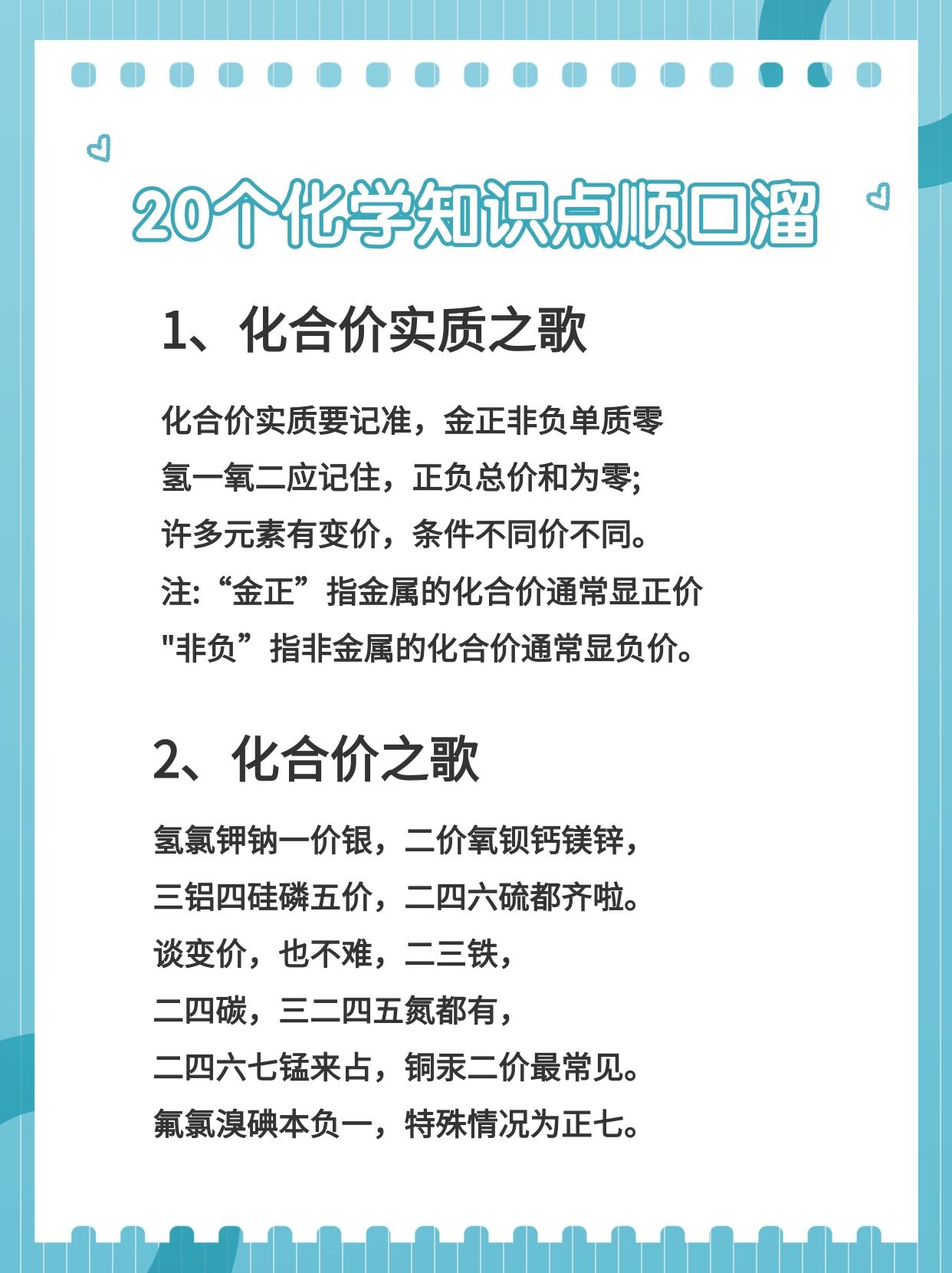 20个化学知识点顺口溜

1、化合价实质之歌

化合价实质要记准，金正非负单质零
氢一氧二应记住，正负总价和为零;
许多元素有变价，条件不同价不同。
注:“金正”指金属的化合价通常显正价
"非负”指非金属的化合价通常显负价。

2、化合价之歌

氢氯钾钠一价银，二价氧钡钙镁锌，
三铝四硅磷五价，二四六硫都齐啦。
谈变价，也不难，二三铁，
二四碳，三二四五氮都有，
二四六七锰来占，铜汞二价最常见。
氟氯溴碘本负一，特殊情况为正七。